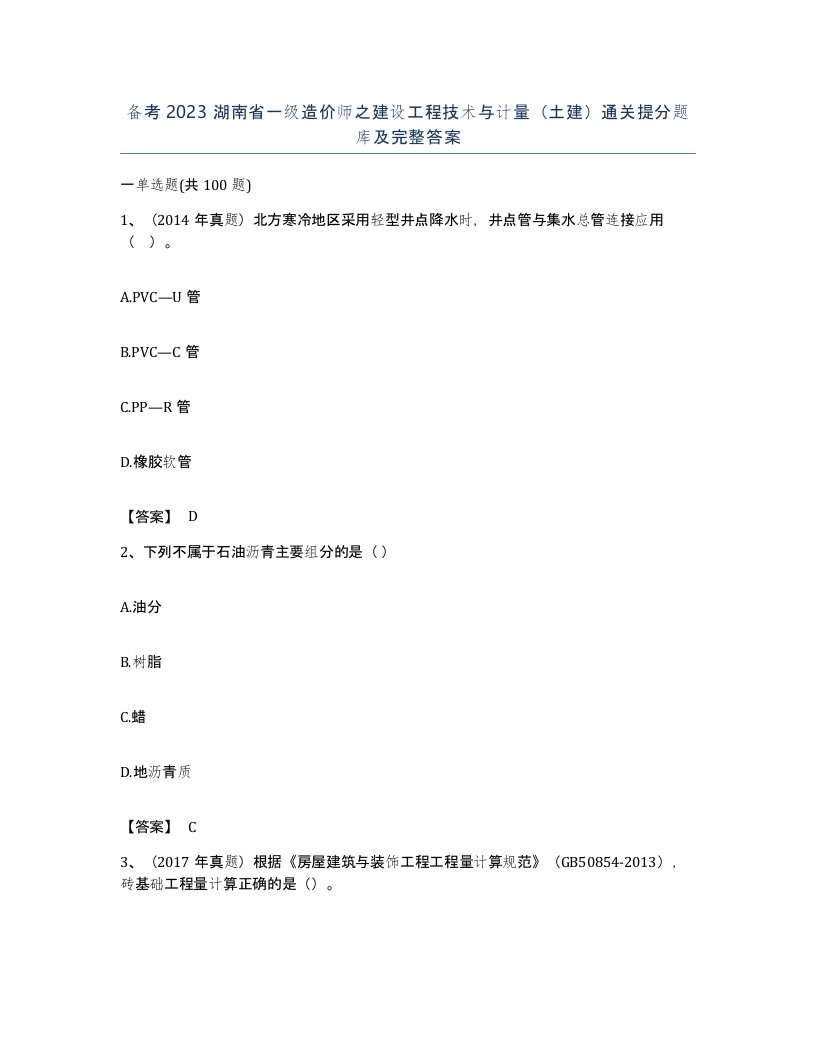 备考 2023 湖南省一级造价师之建设工程技术与计量（土建）通关提分题库及完整答案

一单选题(共 100 题)

1、（2014 年真题）北方寒冷地区采用轻型井点降水时，井点管与集水总管连接应用（ ）。

A.PVC—U 管

B.PVC—C 管

C.PP—R 管

D.橡胶软管

【答案】 D

2、下列不属于石油沥青主要组分的是（）

A.油分

B.树脂

C.蜡

D.地沥青质

【答案】 C

3、（2017 年真题）根据《房屋建筑与装饰工程工程量计算规范》（GB50854-2013），砖基础工程量计算正确的是（）。